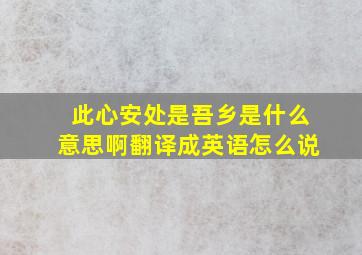 此心安处是吾乡是什么意思啊翻译成英语怎么说